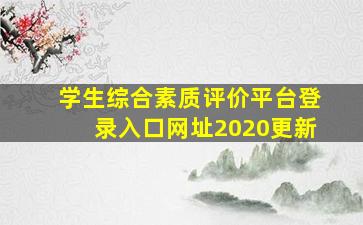 学生综合素质评价平台登录入口网址2020更新